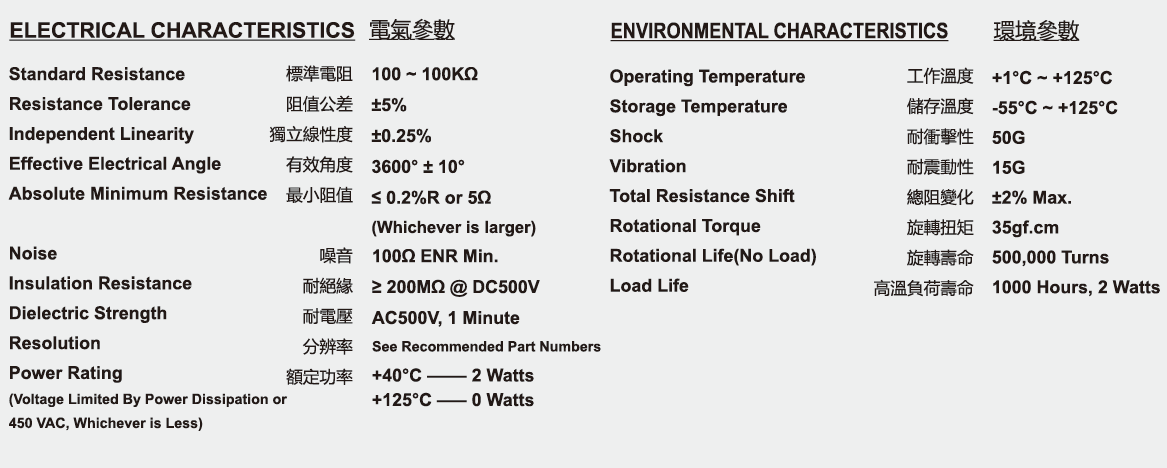 ELECTRICAL CHARACTERISTICS 電氣參數

Standard Resistance 標準電阻 100 ~ 100KΩ
Resistance Tolerance 阻值公差 ±5%
Independent Linearity 獨立線性度 ±0.25%
Effective Electrical Angle 有效角度 3600° ± 10°
Absolute Minimum Resistance 最小阻值 ≤ 0.2%R or 5Ω
(Whichever is larger)
Noise 噪音 100Ω ENR Min.
Insulation Resistance 耐絕緣 ≥ 200MΩ @ DC500V
Dielectric Strength 耐電壓 AC500V, 1 Minute
Resolution 分辨率 See Recommended Part Numbers
Power Rating 額定功率 +40°C —— 2 Watts
(Voltage Limited By Power Dissipation or 450 VAC, Whichever is Less)
+125°C —— 0 Watts

ENVIRONMENTAL CHARACTERISTICS 環境參數

Operating Temperature 工作溫度 +1°C ~ +125°C
Storage Temperature 儲存溫度 -55°C ~ +125°C
Shock 耐衝擊性 50G
Vibration 耐震動性 15G
Total Resistance Shift 總阻變化 ±2% Max.
Rotational Torque 旋轉扭矩 35gf.cm
Rotational Life(No Load) 旋轉壽命 500,000 Turns
Load Life 高溫負荷壽命 1000 Hours, 2 Watts